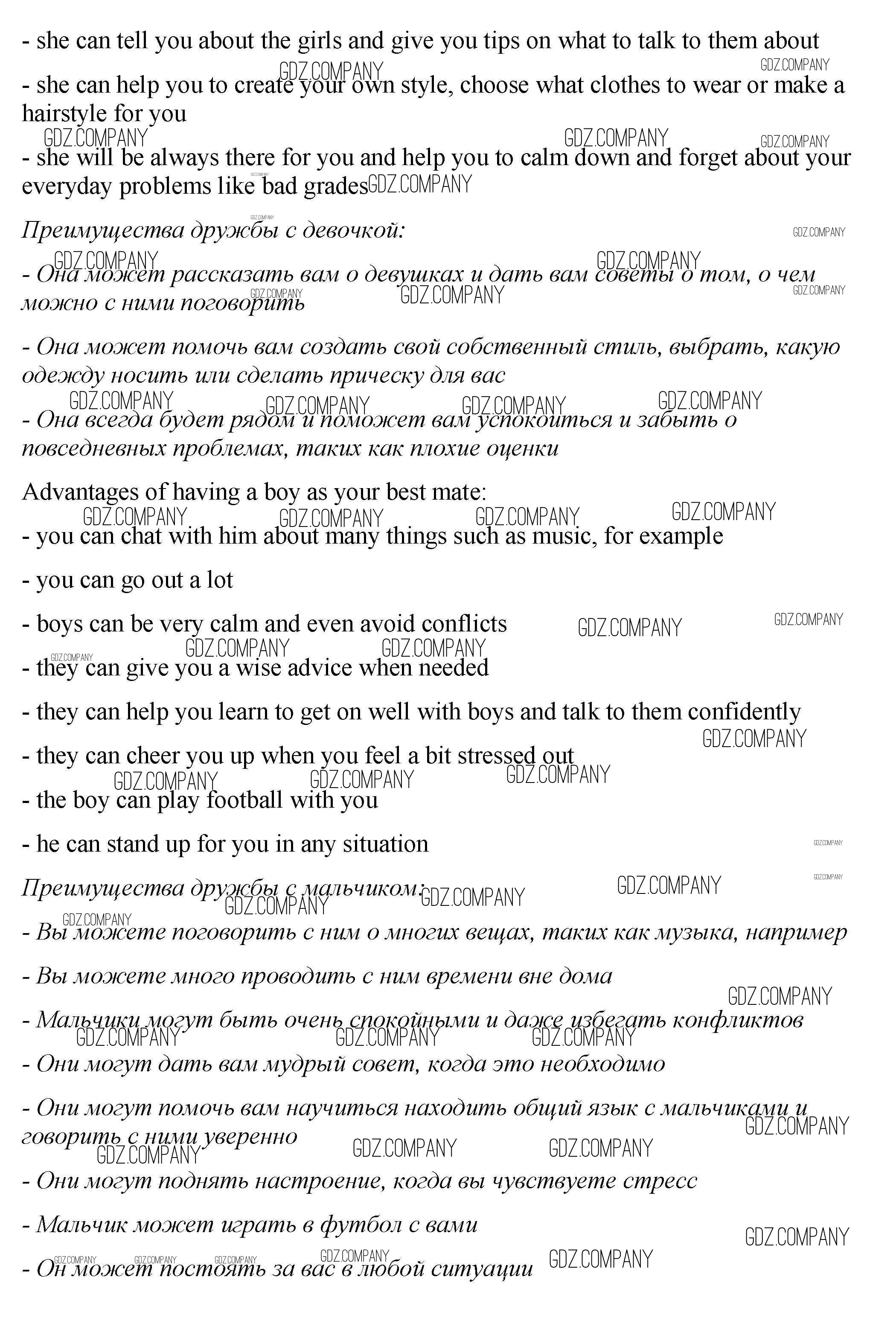 - she can tell you about the girls and give you tips on what to talk to them about

- she can help you to create your own style, choose what clothes to wear or make a hairstyle for you

- she will be always there for you and help you to calm down and forget about your everyday problems like bad grades

Преимущества дружбы с девочкой:

- Она может рассказать вам о девушках и дать вам советы о том, о чем можно с ними поговорить

- Она может помочь вам создать свой собственный стиль, выбрать, какую одежду носить или сделать прическу для вас

- Она всегда будет рядом и поможет вам успокоиться и забыть о повседневных проблемах, таких как плохие оценки

Advantages of having a boy as your best mate:

- you can chat with him about many things such as music, for example

- you can go out a lot

- boys can be very calm and even avoid conflicts

- they can give you a wise advice when needed

- they can help you learn to get on well with boys and talk to them confidently

- they can cheer you up when you feel a bit stressed out

- the boy can play football with you

- he can stand up for you in any situation

Преимущества дружбы с мальчиком:

- Вы можете поговорить с ним о многих вещах, таких как музыка, например

- Вы можете много проводить с ним времени вне дома

- Мальчики могут быть очень спокойными и даже избегать конфликтов

- Они могут дать вам мудрый совет, когда это необходимо

- Они могут помочь вам научиться находить общий язык с мальчиками и говорить с ними уверенно

- Они могут поднять настроение, когда вы чувствуете стресс

- Мальчик может играть в футбол с вами

- Он может постоять за вас в любой ситуации

GDZ.COMPANY